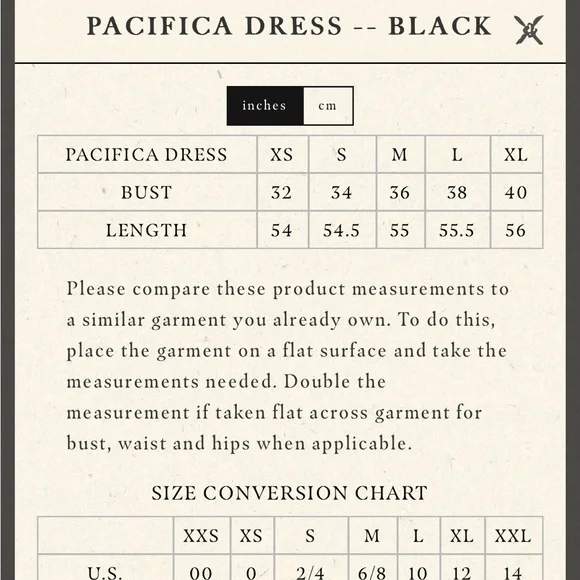 PACIFICA DRESS -- BLACK

inches cm

| PACIFICA DRESS | XS | S | M | L | XL |
|---|---|---|---|---|---|
| BUST | 32 | 34 | 36 | 38 | 40 |
| LENGTH | 54 | 54.5 | 55 | 55.5 | 56 |

Please compare these product measurements to a similar garment you already own. To do this, place the garment on a flat surface and take the measurements needed. Double the measurement if taken flat across garment for bust, waist and hips when applicable.

SIZE CONVERSION CHART

| | XXS | XS | S | M | L | XL | XXL |
|---|---|---|---|---|---|---|---|
| U.S. | 00 | 0 | 2/4 | 6/8 | 10 | 12 | 14 |